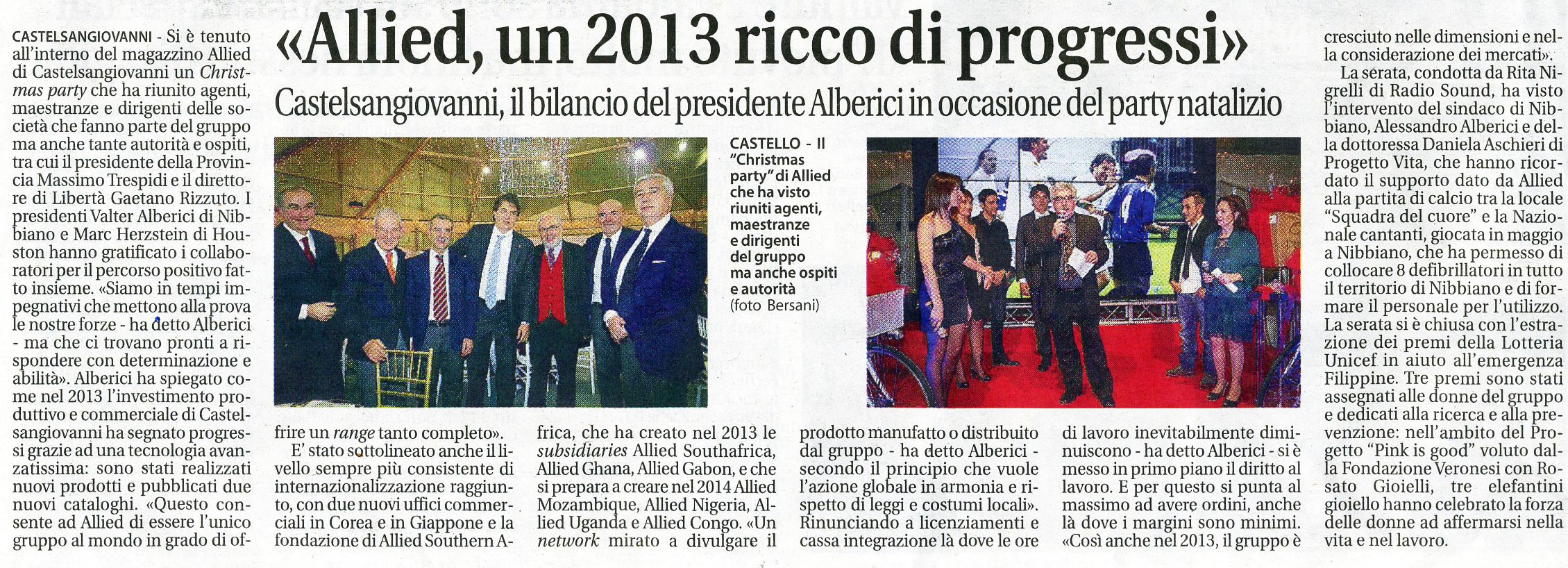 «Allied, un 2013 ricco di progressi»

Castelsangiovanni, il bilancio del presidente Alberici in occasione del party natalizio

CASTELSANGIOVANNI - Si è tenuto all'interno del magazzino Allied di Castelsangiovanni un Christmas party che ha riunito agenti, maestranze e dirigenti delle società che fanno parte del gruppo ma anche tante autorità e ospiti, tra cui il presidente della Provincia Massimo Trespidi e il direttore di Libertà Gaetano Rizzuto. I presidenti Valter Alberici di Nibbiano e Marc Herzstein di Houston hanno gratificato i collaboratori per il percorso positivo fatto insieme. «Siamo in tempi impegnativi che mettono alla prova le nostre forze - ha detto Alberici - ma che ci trovano pronti a rispondere con determinazione e abilità». Alberici ha spiegato come nel 2013 l'investimento produttivo e commerciale di Castelsangiovanni ha segnato progressi grazie ad una tecnologia avanzatissima: sono stati realizzati nuovi prodotti e pubblicati due nuovi cataloghi. «Questo consente ad Allied di essere l'unico gruppo al mondo in grado di offrire un range tanto completo».

E' stato sottolineato anche il livello sempre più consistente di internazionalizzazione raggiunto, con due nuovi uffici commerciali in Corea e in Giappone e la fondazione di Allied Southern Africa, che ha creato nel 2013 le subsidiaries Allied Southafrica, Allied Ghana, Allied Gabon, e che si prepara a creare nel 2014 Allied Mozambique, Allied Nigeria, Allied Uganda e Allied Congo. «Un network mirato a divulgare il prodotto manufatto o distribuito dal gruppo - ha detto Alberici - secondo il principio che vuole l'azione globale in armonia e rispetto di leggi e costumi locali». Rinunciando a licenziamenti e cassa integrazione là dove le ore di lavoro inevitabilmente diminuiscono - ha detto Alberici - si è messo in primo piano il diritto al lavoro. E per questo si punta al massimo ad avere ordini, anche là dove i margini sono minimi. «Così anche nel 2013, il gruppo è cresciuto nelle dimensioni e nella considerazione dei mercati».

La serata, condotta da Rita Nigrelli di Radio Sound, ha visto l'intervento del sindaco di Nibbiano, Alessandro Alberici e della dottoressa Daniela Aschieri di Progetto Vita, che hanno ricordato il supporto dato da Allied alla partita di calcio tra la locale "Squadra del cuore" e la Nazionale cantanti, giocata in maggio a Nibbiano, che ha permesso di collocare 8 defibrillatori in tutto il territorio di Nibbiano e di formare il personale per l'utilizzo. La serata si è chiusa con l'estrazione dei premi della Lotteria Unicef in aiuto all'emergenza Filippine. Tre premi sono stati assegnati alle donne del gruppo e dedicati alla ricerca e alla prevenzione: nell'ambito del Progetto "Pink is good" voluto dalla Fondazione Veronesi con Rosato Gioielli, tre elefantini gioiello hanno celebrato la forza delle donne ad affermarsi nella vita e nel lavoro.

CASTELLO - Il "Christmas party" di Allied che ha visto riuniti agenti, maestranze e dirigenti del gruppo ma anche ospiti e autorità (foto Bersani)